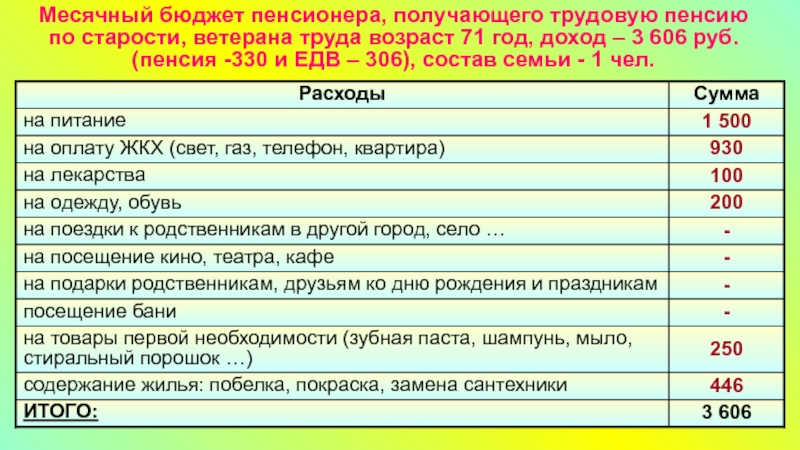 Месячный бюджет пенсионера, получающего трудовую пенсию по старости, ветерана труда возраст 71 год, доход – 3 606 руб. (пенсия -330 и ЕДВ – 306), состав семьи - 1 чел.

| Расходы | Сумма |
|---|---|
| на питание | 1 500 |
| на оплату ЖКХ (свет, газ, телефон, квартира) | 930 |
| на лекарства | 100 |
| на одежду, обувь | 200 |
| на поездки к родственникам в другой город, село … | - |
| на посещение кино, театра, кафе | - |
| на подарки родственникам, друзьям ко дню рождения и праздникам | - |
| посещение бани | - |
| на товары первой необходимости (зубная паста, шампунь, мыло, стиральный порошок …) | 250 |
| содержание жилья: побелка, покраска, замена сантехники | 446 |
| ИТОГО: | 3 606 |